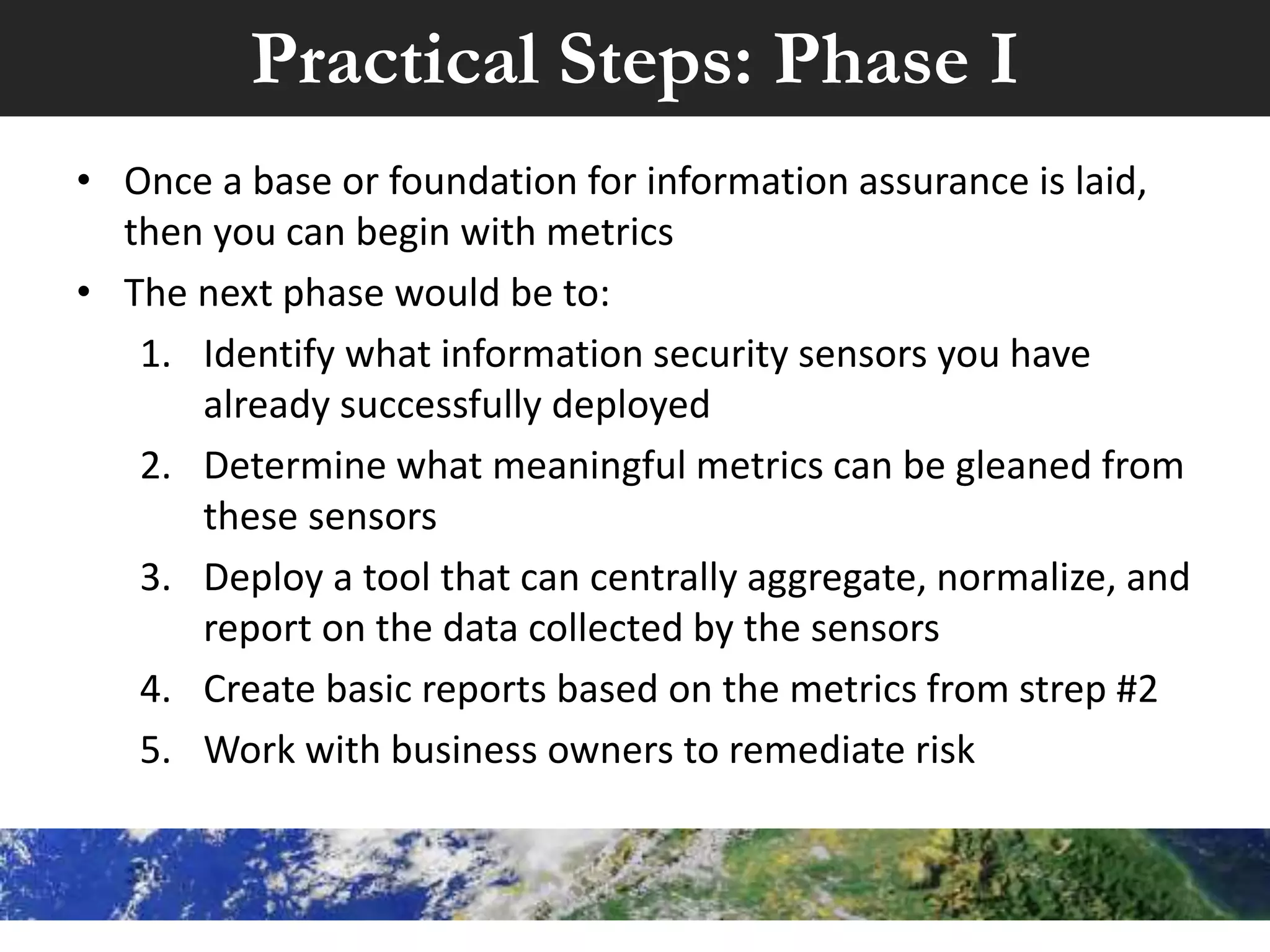 Practical Steps: Phase I

• Once a base or foundation for information assurance is laid, then you can begin with metrics

• The next phase would be to:

1. Identify what information security sensors you have already successfully deployed

2. Determine what meaningful metrics can be gleaned from these sensors

3. Deploy a tool that can centrally aggregate, normalize, and report on the data collected by the sensors

4. Create basic reports based on the metrics from strep #2

5. Work with business owners to remediate risk